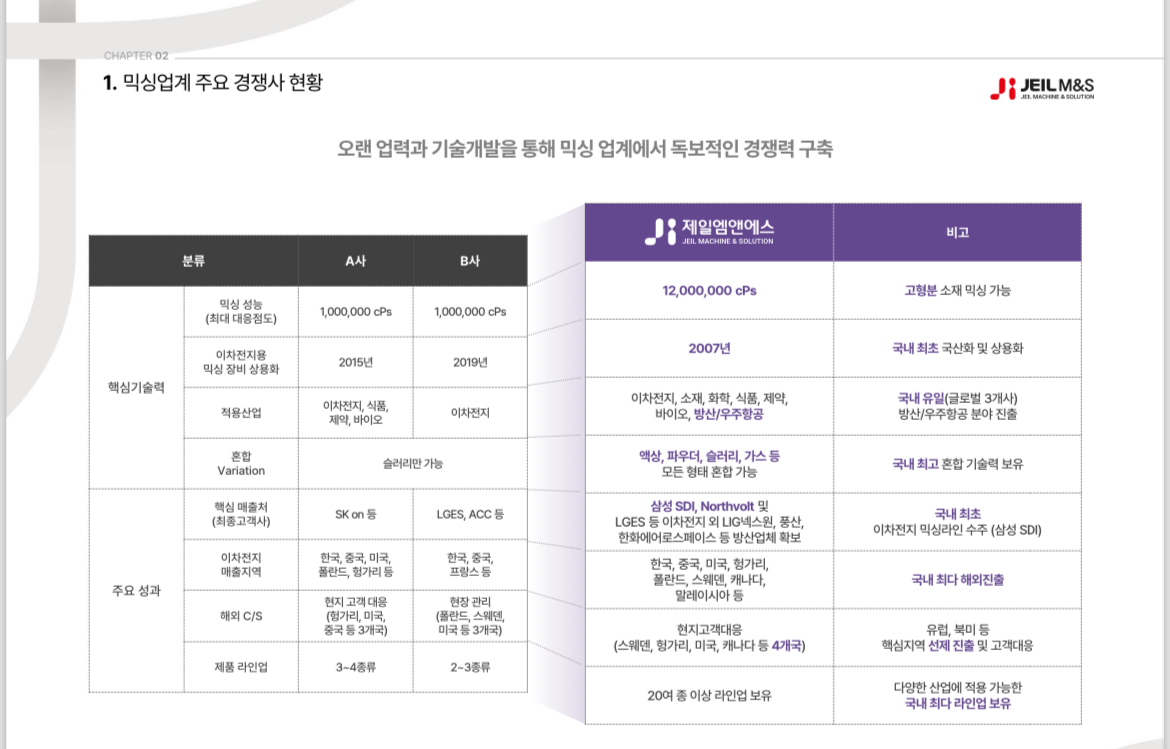 CHAPTER 02

1. 믹싱업계 주요 경쟁사 현황

JEIL M&S
JEIL MACHINE & SOLUTION

오랜 업력과 기술개발을 통해 믹싱 업계에서 독보적인 경쟁력 구축

| 분류 | | A사 | B사 |
|---|---|---|---|
| 핵심기술력 | 믹싱 성능 (최대 대응점도) | 1,000,000 cPs | 1,000,000 cPs |
| | 이차전지용 믹싱 장비 상용화 | 2015년 | 2019년 |
| | 적용산업 | 이차전지, 식품, 제약, 바이오 | 이차전지 |
| | 혼합 Variation | 슬러리만 가능 | |
| 주요 성과 | 핵심 매출처 (최종고객사) | SK on 등 | LGES, ACC 등 |
| | 이차전지 매출지역 | 한국, 중국, 미국, 폴란드, 헝가리 등 | 한국, 중국, 프랑스 등 |
| | 해외 C/S | 현지 고객 대응 (헝가리, 미국, 중국 등 3개국) | 현장 관리 (폴란드, 스웨덴, 미국 등 3개국) |
| | 제품 라인업 | 3~4종류 | 2~3종류 |

| 제일엠앤에스 JEIL MACHINE & SOLUTION | 비고 |
|---|---|
| 12,000,000 cPs | 고형분 소재 믹싱 가능 |
| 2007년 | 국내 최초 국산화 및 상용화 |
| 이차전지, 소재, 화학, 식품, 제약, 바이오, 방산/우주항공 | 국내 유일(글로벌 3개사) 방산/우주항공 분야 진출 |
| 액상, 파우더, 슬러리, 가스 등 모든 형태 혼합 가능 | 국내 최고 혼합 기술력 보유 |
| 삼성 SDI, Northvolt 및 LGES 등 이차전지 외 LIG넥스원, 풍산, 한화에어로스페이스 등 방산업체 확보 | 국내 최초 이차전지 믹싱라인 수주 (삼성 SDI) |
| 한국, 중국, 미국, 헝가리, 폴란드, 스웨덴, 캐나다, 말레이시아 등 | 국내 최다 해외진출 |
| 현지고객대응 (스웨덴, 헝가리, 미국, 캐나다 등 4개국) | 유럽, 북미 등 핵심지역 선제 진출 및 고객대응 |
| 20여 종 이상 라인업 보유 | 다양한 산업에 적용 가능한 국내 최다 라인업 보유 |